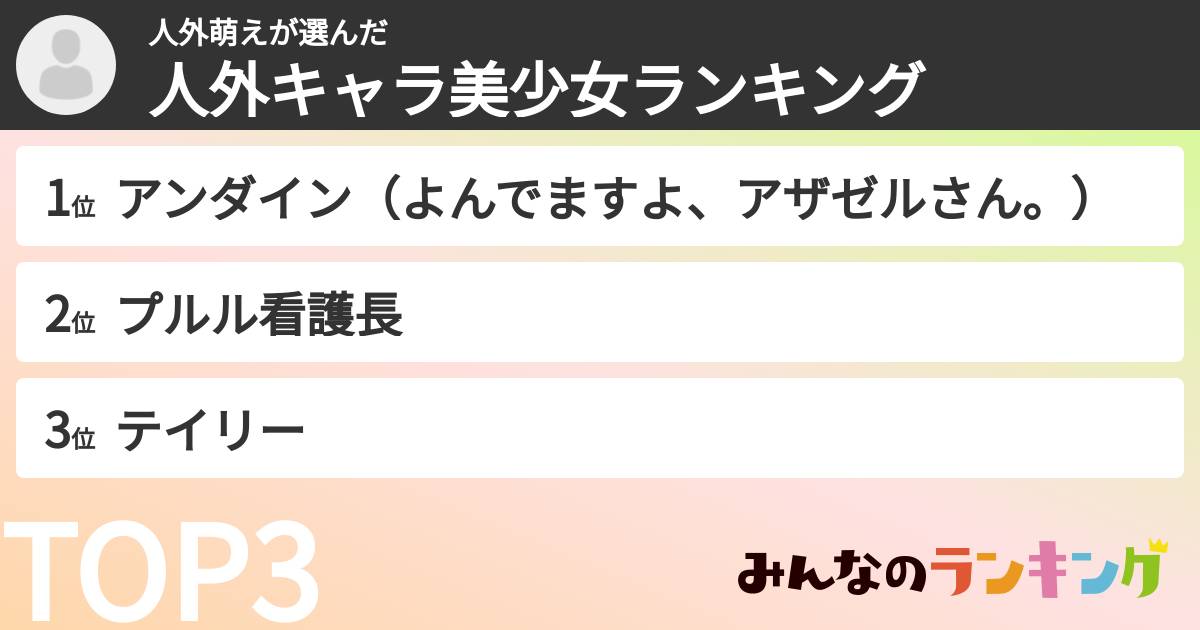 人外萌えが選んだ
人外キャラ美少女ランキング

1位 アンダイン（よんでますよ、アザゼルさん。）

2位 プルル看護長

3位 テイリー

TOP3

みんなのランキング